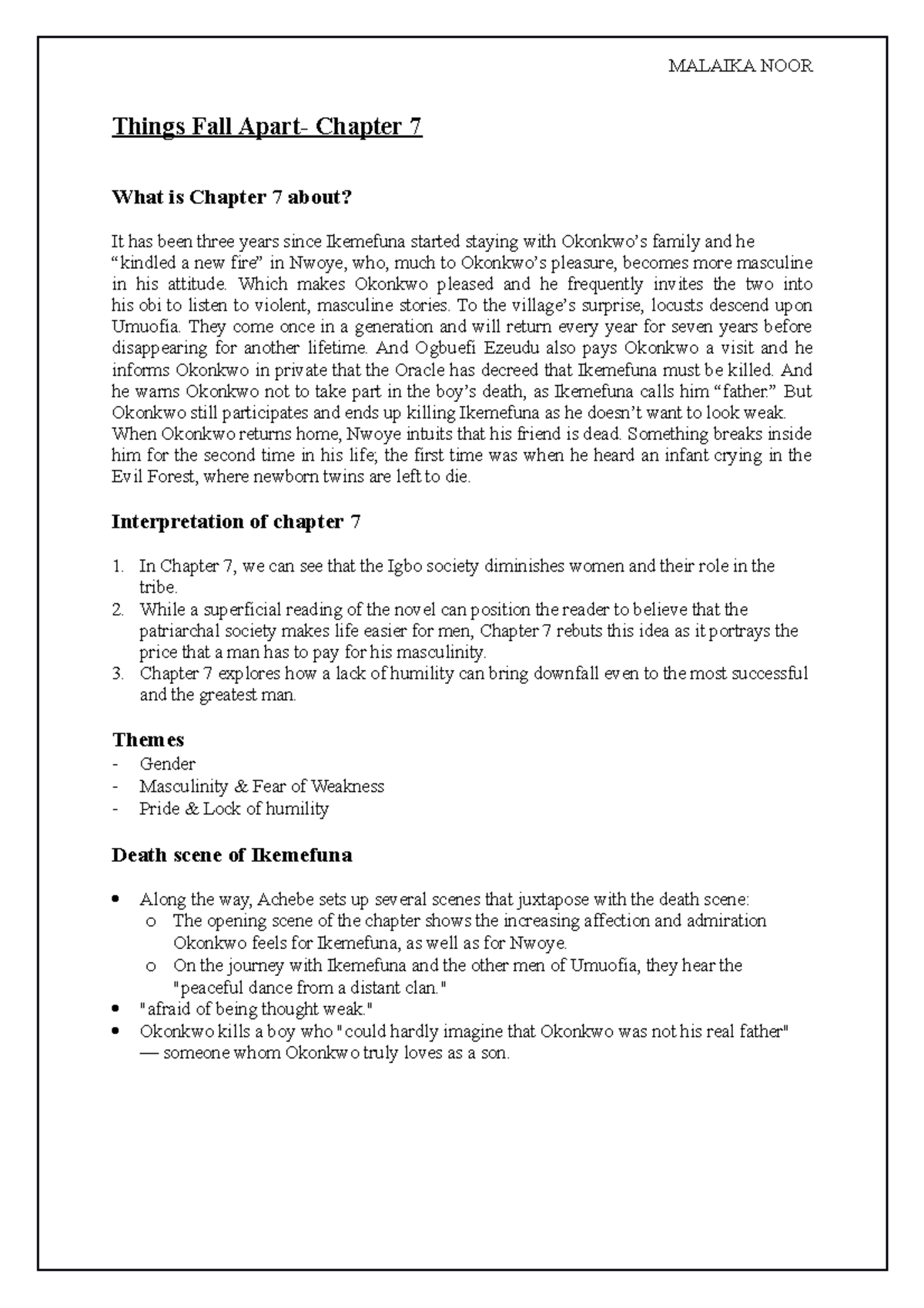 MALAIKA NOOR

Things Fall Apart- Chapter 7

What is Chapter 7 about?

It has been three years since Ikemefuna started staying with Okonkwo's family and he "kindled a new fire" in Nwoye, who, much to Okonkwo's pleasure, becomes more masculine in his attitude. Which makes Okonkwo pleased and he frequently invites the two into his obi to listen to violent, masculine stories. To the village's surprise, locusts descend upon Umuofia. They come once in a generation and will return every year for seven years before disappearing for another lifetime. And Ogbuefi Ezeudu also pays Okonkwo a visit and he informs Okonkwo in private that the Oracle has decreed that Ikemefuna must be killed. And he warns Okonkwo not to take part in the boy's death, as Ikemefuna calls him "father." But Okonkwo still participates and ends up killing Ikemefuna as he doesn't want to look weak. When Okonkwo returns home, Nwoye intuits that his friend is dead. Something breaks inside him for the second time in his life; the first time was when he heard an infant crying in the Evil Forest, where newborn twins are left to die.

Interpretation of chapter 7

1. In Chapter 7, we can see that the Igbo society diminishes women and their role in the tribe.
2. While a superficial reading of the novel can position the reader to believe that the patriarchal society makes life easier for men, Chapter 7 rebuts this idea as it portrays the price that a man has to pay for his masculinity.
3. Chapter 7 explores how a lack of humility can bring downfall even to the most successful and the greatest man.

Themes
- Gender
- Masculinity & Fear of Weakness
- Pride & Lock of humility

Death scene of Ikemefuna

• Along the way, Achebe sets up several scenes that juxtapose with the death scene:
  o The opening scene of the chapter shows the increasing affection and admiration Okonkwo feels for Ikemefuna, as well as for Nwoye.
  o On the journey with Ikemefuna and the other men of Umuofia, they hear the "peaceful dance from a distant clan."
• "afraid of being thought weak."
• Okonkwo kills a boy who "could hardly imagine that Okonkwo was not his real father" — someone whom Okonkwo truly loves as a son.